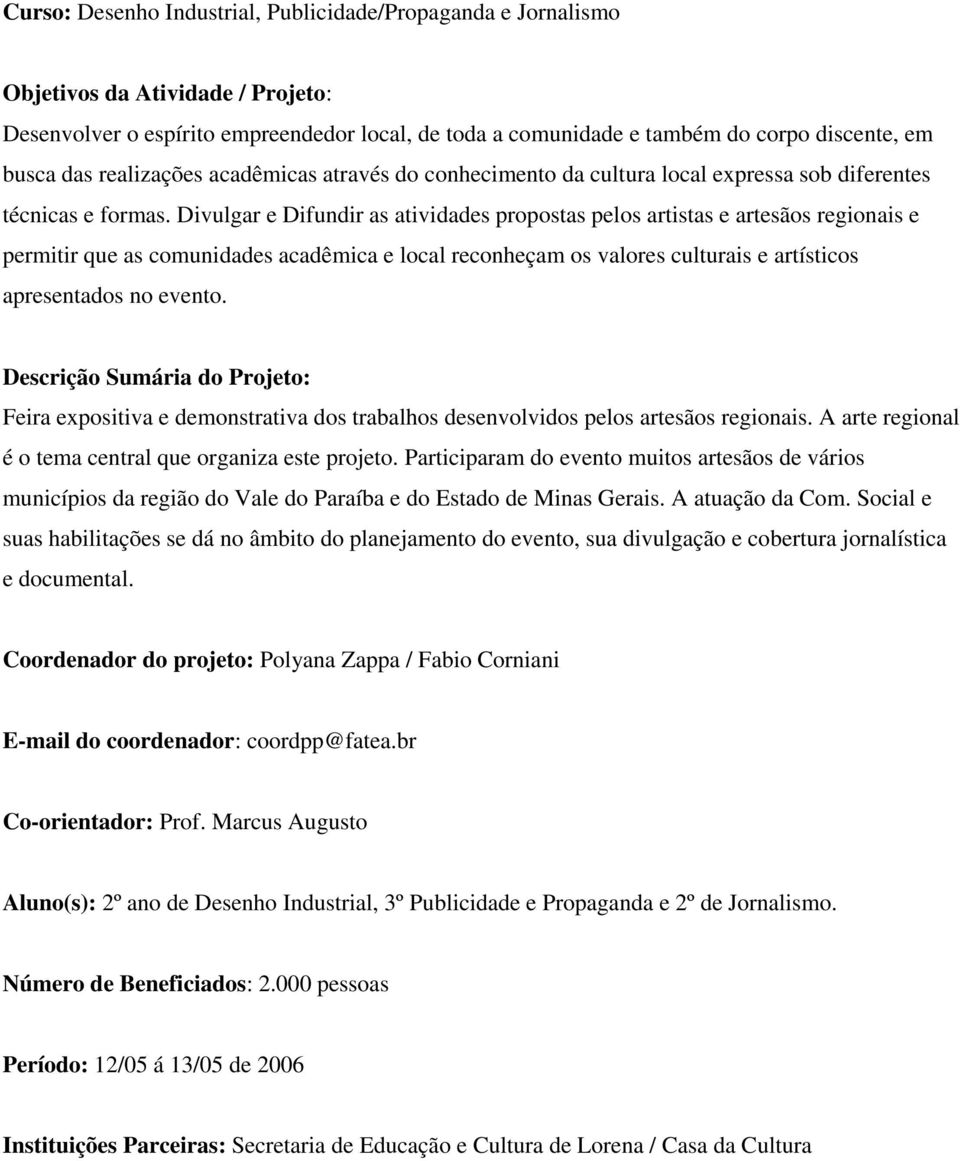 Curso: Desenho Industrial, Publicidade/Propaganda e Jornalismo

Objetivos da Atividade / Projeto:
Desenvolver o espírito empreendedor local, de toda a comunidade e também do corpo discente, em busca das realizações acadêmicas através do conhecimento da cultura local expressa sob diferentes técnicas e formas. Divulgar e Difundir as atividades propostas pelos artistas e artesãos regionais e permitir que as comunidades acadêmica e local reconheçam os valores culturais e artísticos apresentados no evento.

Descrição Sumária do Projeto:
Feira expositiva e demonstrativa dos trabalhos desenvolvidos pelos artesãos regionais. A arte regional é o tema central que organiza este projeto. Participaram do evento muitos artesãos de vários municípios da região do Vale do Paraíba e do Estado de Minas Gerais. A atuação da Com. Social e suas habilitações se dá no âmbito do planejamento do evento, sua divulgação e cobertura jornalística e documental.

Coordenador do projeto: Polyana Zappa / Fabio Corniani

E-mail do coordenador: coordpp@fatea.br

Co-orientador: Prof. Marcus Augusto

Aluno(s): 2º ano de Desenho Industrial, 3º Publicidade e Propaganda e 2º de Jornalismo.

Número de Beneficiados: 2.000 pessoas

Período: 12/05 á 13/05 de 2006

Instituições Parceiras: Secretaria de Educação e Cultura de Lorena / Casa da Cultura